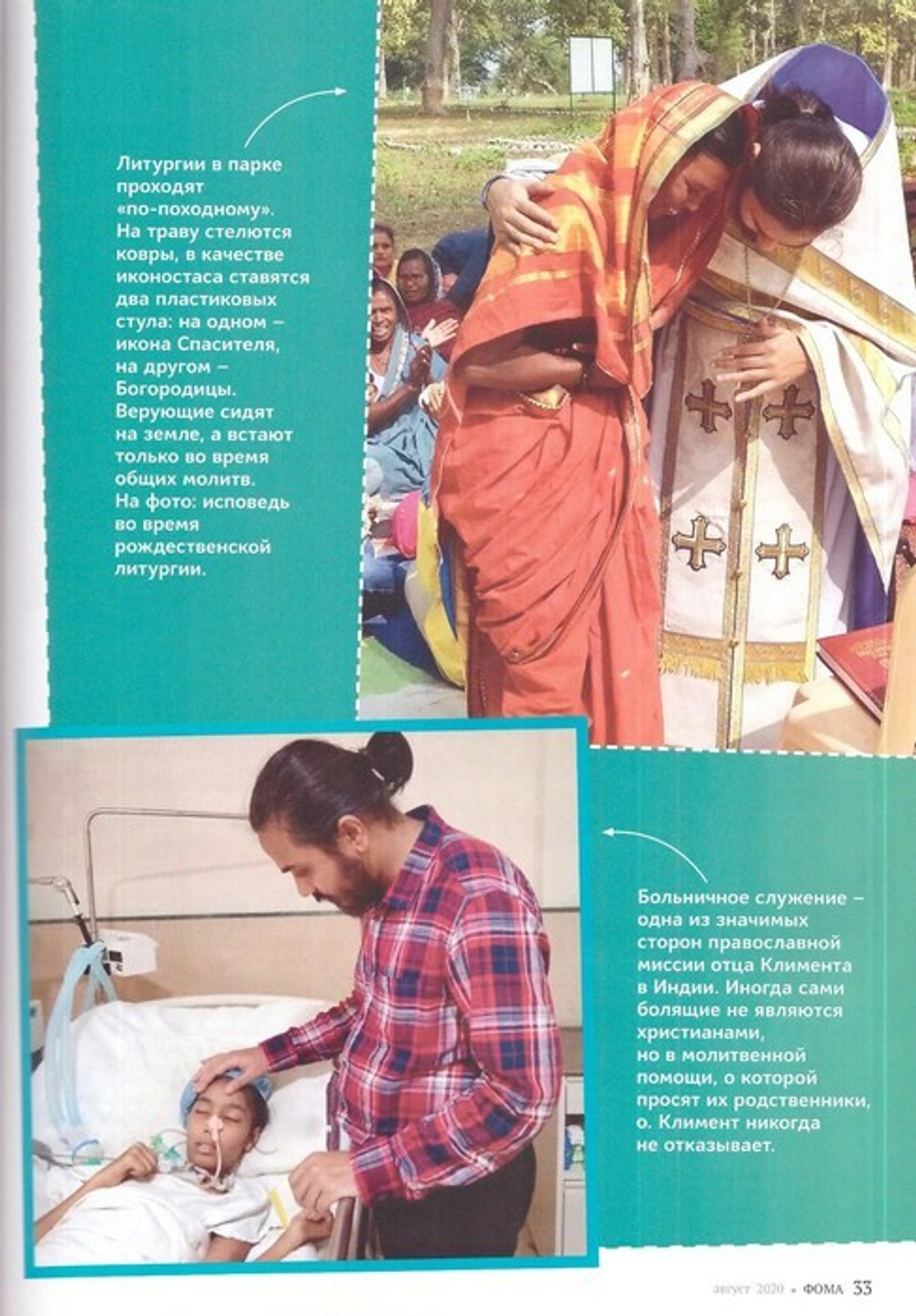 Литургии в парке проходят «по-походному». На траву стелются ковры, в качестве иконостаса ставятся два пластиковых стула: на одном – икона Спасителя, на другом – Богородицы. Верующие сидят на земле, а встают только во время общих молитв. На фото: исповедь во время рождественской литургии.

Больничное служение – одна из значимых сторон православной миссии отца Климента в Индии. Иногда сами болящие не являются христианами, но в молитвенной помощи, о которой просят их родственники, о. Климент никогда не отказывает.

август 2020 • ФОМА 33